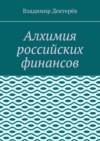 Владимир Дегтерёв

Алхимия российских финансов